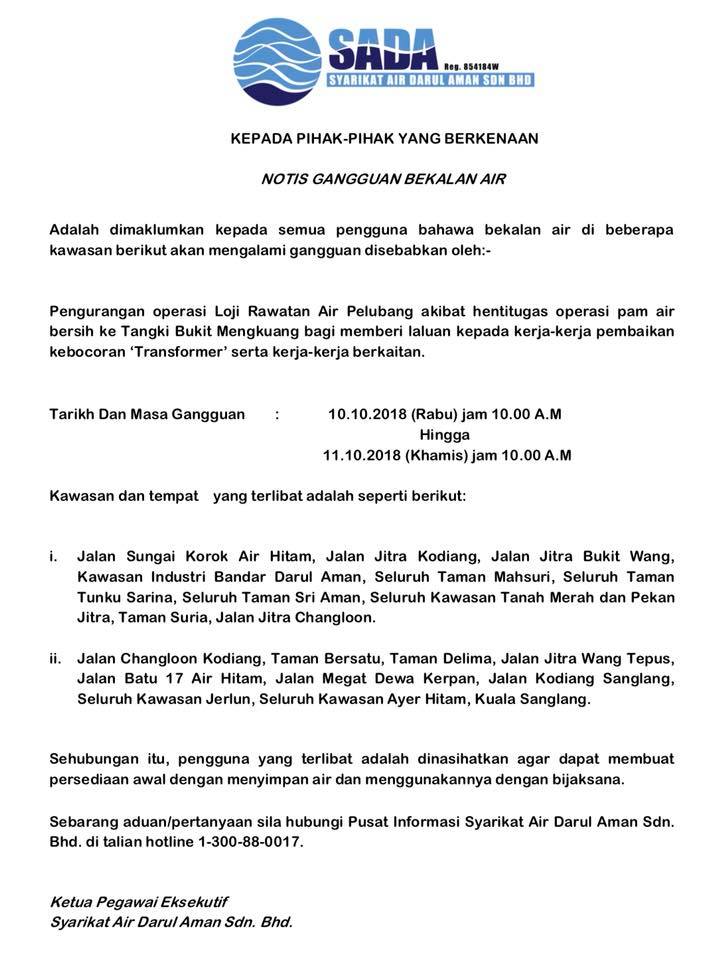 SADA Reg. 854184W
SYARIKAT AIR DARUL AMAN SDN BHD

KEPADA PIHAK-PIHAK YANG BERKENAAN

NOTIS GANGGUAN BEKALAN AIR

Adalah dimaklumkan kepada semua pengguna bahawa bekalan air di beberapa kawasan berikut akan mengalami gangguan disebabkan oleh:-

Pengurangan operasi Loji Rawatan Air Pelubang akibat hentitugas operasi pam air bersih ke Tangki Bukit Mengkuang bagi memberi laluan kepada kerja-kerja pembaikan kebocoran 'Transformer' serta kerja-kerja berkaitan.

Tarikh Dan Masa Gangguan : 10.10.2018 (Rabu) jam 10.00 A.M
Hingga
11.10.2018 (Khamis) jam 10.00 A.M

Kawasan dan tempat yang terlibat adalah seperti berikut:

i. Jalan Sungai Korok Air Hitam, Jalan Jitra Kodiang, Jalan Jitra Bukit Wang, Kawasan Industri Bandar Darul Aman, Seluruh Taman Mahsuri, Seluruh Taman Tunku Sarina, Seluruh Taman Sri Aman, Seluruh Kawasan Tanah Merah dan Pekan Jitra, Taman Suria, Jalan Jitra Changloon.

ii. Jalan Changloon Kodiang, Taman Bersatu, Taman Delima, Jalan Jitra Wang Tepus, Jalan Batu 17 Air Hitam, Jalan Megat Dewa Kerpan, Jalan Kodiang Sanglang, Seluruh Kawasan Jerlun, Seluruh Kawasan Ayer Hitam, Kuala Sanglang.

Sehubungan itu, pengguna yang terlibat adalah dinasihatkan agar dapat membuat persediaan awal dengan menyimpan air dan menggunakannya dengan bijaksana.

Sebarang aduan/pertanyaan sila hubungi Pusat Informasi Syarikat Air Darul Aman Sdn. Bhd. di talian hotline 1-300-88-0017.

Ketua Pegawai Eksekutif
Syarikat Air Darul Aman Sdn. Bhd.